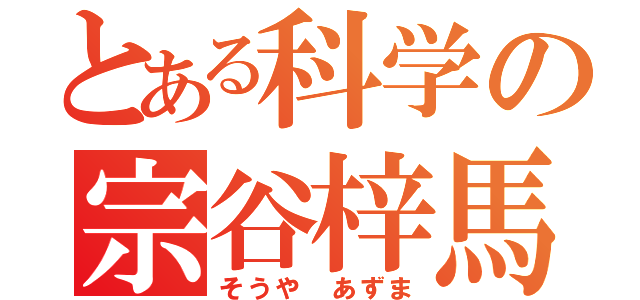 とある科学の
宗谷梓馬
そうや　あずま